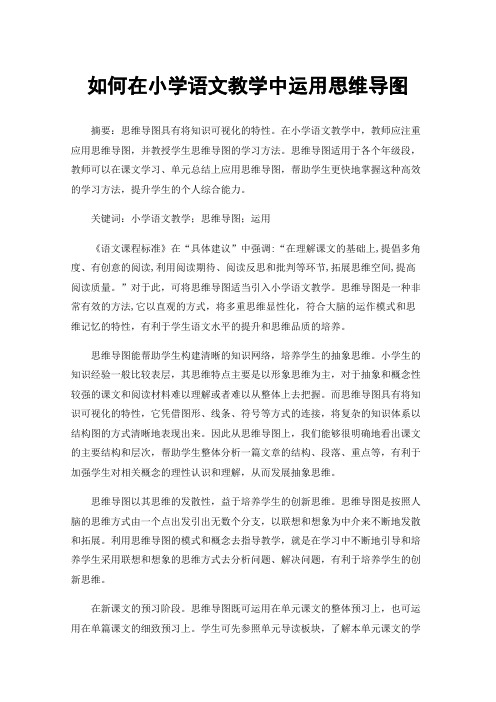 如何在小学语文教学中运用思维导图

摘要：思维导图具有将知识可视化的特性。在小学语文教学中，教师应注重应用思维导图，并教授学生思维导图的学习方法。思维导图适用于各个年级段，教师可以在课文学习、单元总结上应用思维导图，帮助学生更快地掌握这种高效的学习方法，提升学生的个人综合能力。

关键词：小学语文教学；思维导图；运用

《语文课程标准》在“具体建议”中强调：“在理解课文的基础上，提倡多角度、有创意的阅读，利用阅读期待、阅读反思和批判等环节，拓展思维空间，提高阅读质量。”对于此，可将思维导图适当引入小学语文教学。思维导图是一种非常有效的方法，它以直观的方式，将多重思维显性化，符合大脑的运作模式和思维记忆的特性，有利于学生语文水平的提升和思维品质的培养。

思维导图能帮助学生构建清晰的知识网络，培养学生的抽象思维。小学生的知识经验一般比较表层，其思维特点主要是以形象思维为主，对于抽象和概念性较强的课文和阅读材料难以理解或者难以从整体上去把握。而思维导图具有将知识可视化的特性，它凭借图形、线条、符号等方式的连接，将复杂的知识体系以结构图的方式清晰地表现出来。因此从思维导图上，我们能够很明确地看出课文的主要结构和层次，帮助学生整体分析一篇文章的结构、段落、重点等，有利于加强学生对相关概念的理性认识和理解，从而发展抽象思维。

思维导图以其思维的发散性，益于培养学生的创新思维。思维导图是按照人脑的思维方式由一个点出发引出无数个分支，以联想和想象为中介来不断地发散和拓展。利用思维导图的模式和概念去指导教学，就是在学习中不断地引导和培养学生采用联想和想象的思维方式去分析问题、解决问题，有利于培养学生的创新思维。

在新课文的预习阶段。思维导图既可运用在单元课文的整体预习上，也可运用在单篇课文的细致预习上。学生可先参照单元导读板块，了解本单元课文的学